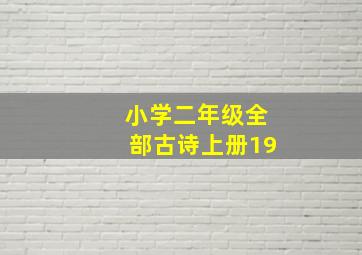 小学二年级全部古诗上册19